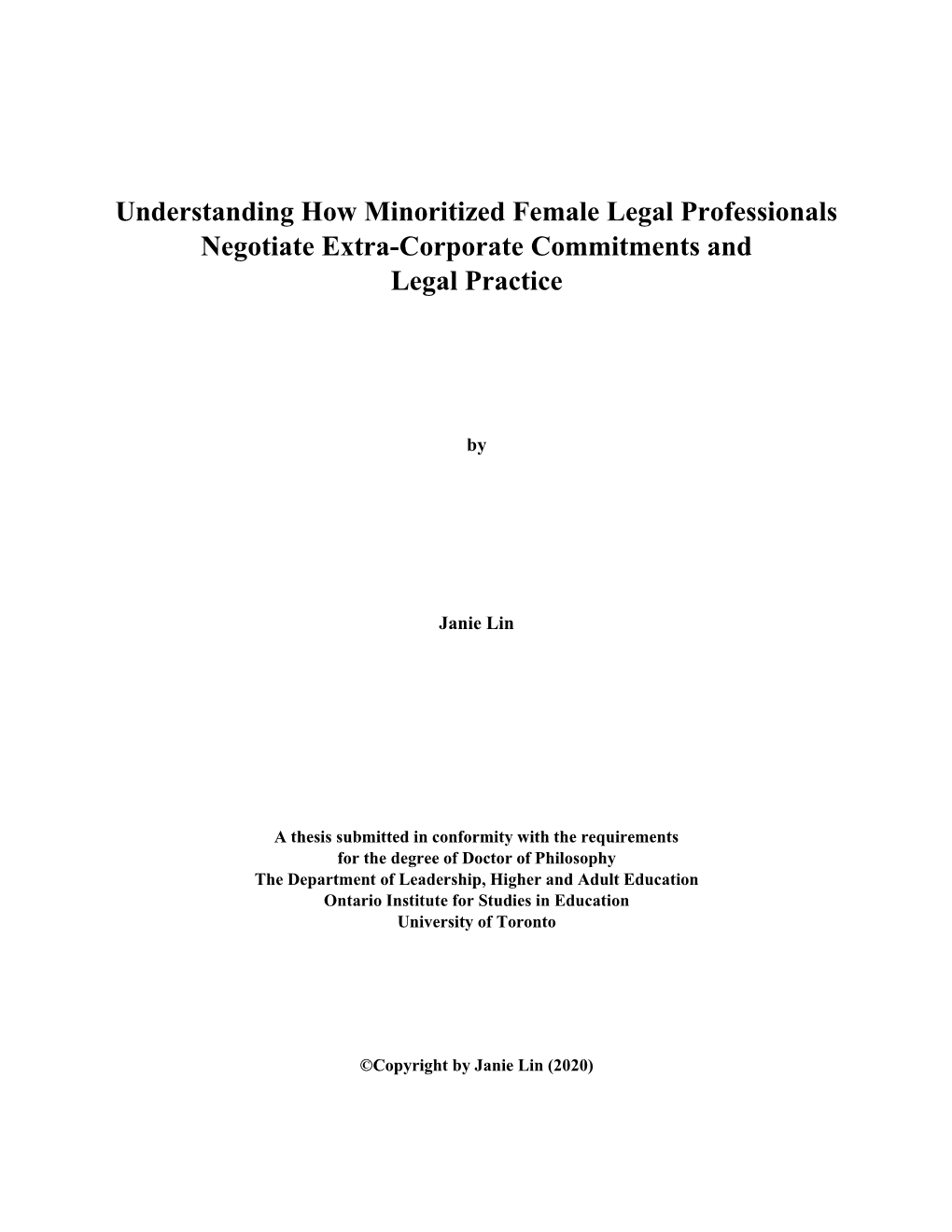 Understanding How Minoritized Female Legal Professionals Negotiate Extra-Corporate Commitments and Legal Practice

by

Janie Lin

A thesis submitted in conformity with the requirements
for the degree of Doctor of Philosophy
The Department of Leadership, Higher and Adult Education
Ontario Institute for Studies in Education
University of Toronto

©Copyright by Janie Lin (2020)